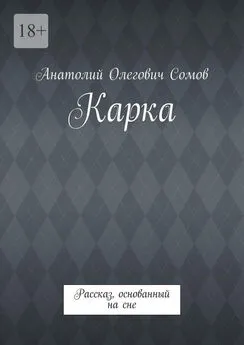 18+

Анатолий Олегович Сомов

Карка

Рассказ, основанный на сне